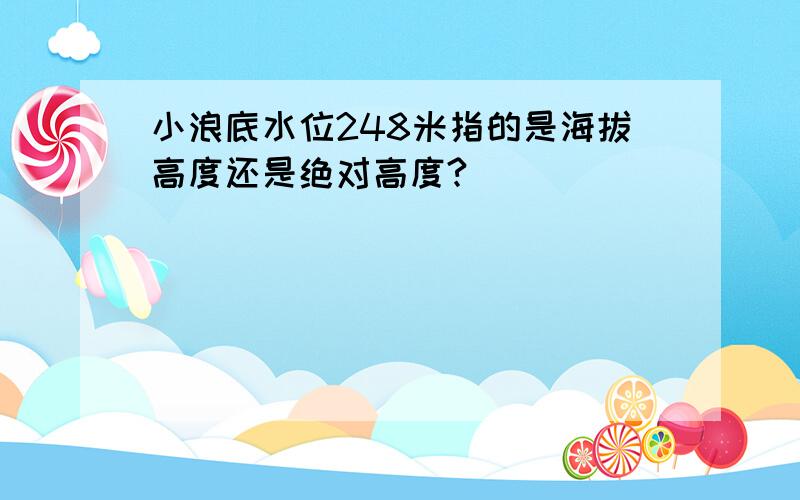 小浪底水位248米指的是海拔高度还是绝对高度?